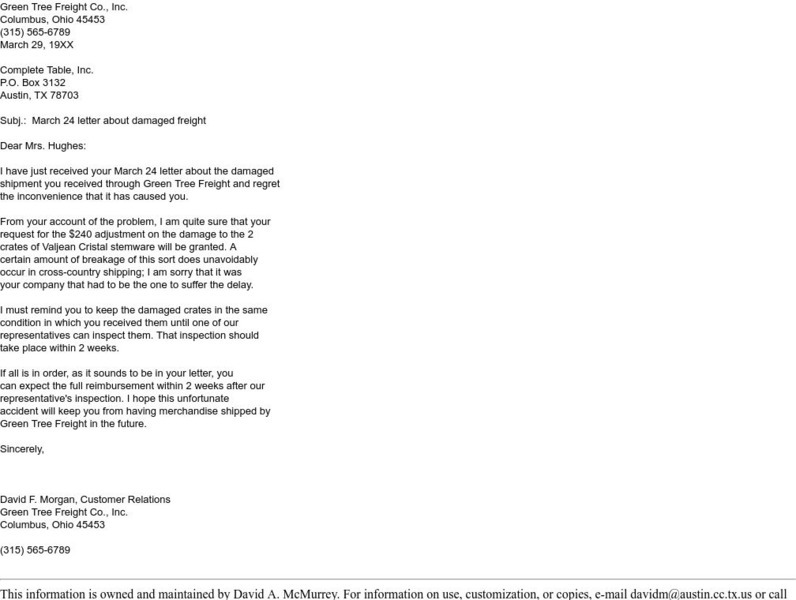 Green Tree Freight Co., Inc.
Columbus, Ohio 45453
(315) 565-6789
March 29, 19XX

Complete Table, Inc.
P.O. Box 3132
Austin, TX 78703

Subj.: March 24 letter about damaged freight

Dear Mrs. Hughes:

I have just received your March 24 letter about the damaged shipment you received through Green Tree Freight and regret the inconvenience that it has caused you.

From your account of the problem, I am quite sure that your request for the $240 adjustment on the damage to the 2 crates of Valjean Cristal stemware will be granted. A certain amount of breakage of this sort does unavoidably occur in cross-country shipping; I am sorry that it was your company that had to be the one to suffer the delay.

I must remind you to keep the damaged crates in the same condition in which you received them until one of our representatives can inspect them. That inspection should take place within 2 weeks.

If all is in order, as it sounds to be in your letter, you can expect the full reimbursement within 2 weeks after our representative's inspection. I hope this unfortunate accident will keep you from having merchandise shipped by Green Tree Freight in the future.

Sincerely,

David F. Morgan, Customer Relations
Green Tree Freight Co., Inc.
Columbus, Ohio 45453

(315) 565-6789

This information is owned and maintained by David A. McMurrey. For information on use, customization, or copies, e-mail davidm@austin.cc.tx.us or call